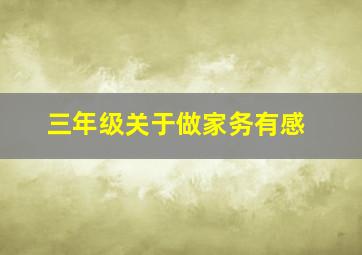 三年级关于做家务有感